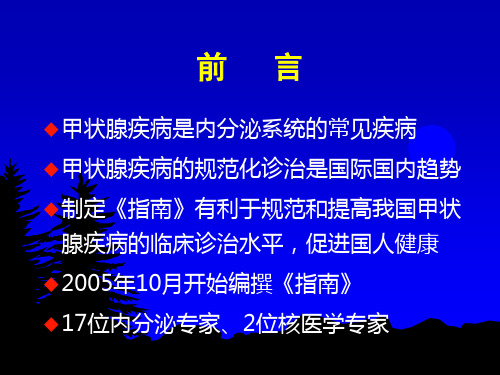 前　言

◆甲状腺疾病是内分泌系统的常见疾病

◆甲状腺疾病的规范化诊治是国际国内趋势

◆制定《指南》有利于规范和提高我国甲状腺疾病的临床诊治水平，促进国人健康

◆2005年10月开始编撰《指南》

◆17位内分泌专家、2位核医学专家